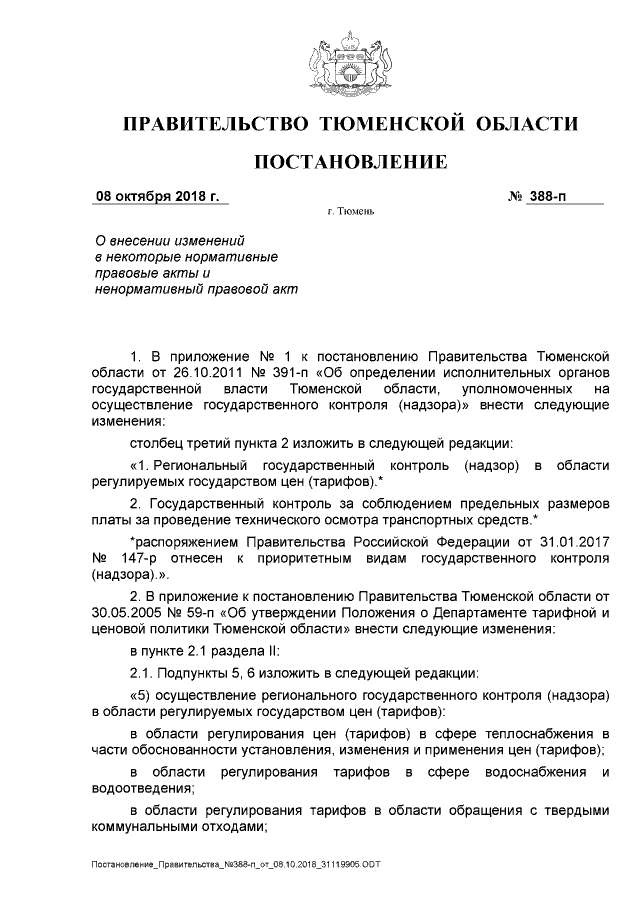 ПРАВИТЕЛЬСТВО ТЮМЕНСКОЙ ОБЛАСТИ

ПОСТАНОВЛЕНИЕ

08 октября 2018 г.

№ 388-п

г. Тюмень

О внесении изменений в некоторые нормативные правовые акты и ненормативный правовой акт

1. В приложение № 1 к постановлению Правительства Тюменской области от 26.10.2011 № 391-п «Об определении исполнительных органов государственной власти Тюменской области, уполномоченных на осуществление государственного контроля (надзора)» внести следующие изменения:

столбец третий пункта 2 изложить в следующей редакции:

«1. Региональный государственный контроль (надзор) в области регулируемых государством цен (тарифов).*

2. Государственный контроль за соблюдением предельных размеров платы за проведение технического осмотра транспортных средств.*

*распоряжением Правительства Российской Федерации от 31.01.2017 № 147-р отнесен к приоритетным видам государственного контроля (надзора).».

2. В приложение к постановлению Правительства Тюменской области от 30.05.2005 № 59-п «Об утверждении Положения о Департаменте тарифной и ценовой политики Тюменской области» внести следующие изменения:

в пункте 2.1 раздела II:

2.1. Подпункты 5, 6 изложить в следующей редакции:

«5) осуществление регионального государственного контроля (надзора) в области регулируемых государством цен (тарифов):

в области регулирования цен (тарифов) в сфере теплоснабжения в части обоснованности установления, изменения и применения цен (тарифов);

в области регулирования тарифов в сфере водоснабжения и водоотведения;

в области регулирования тарифов в области обращения с твердыми коммунальными отходами;

Постановление_Правительства_№388-п_от_08.10.2018_31119905.ODT